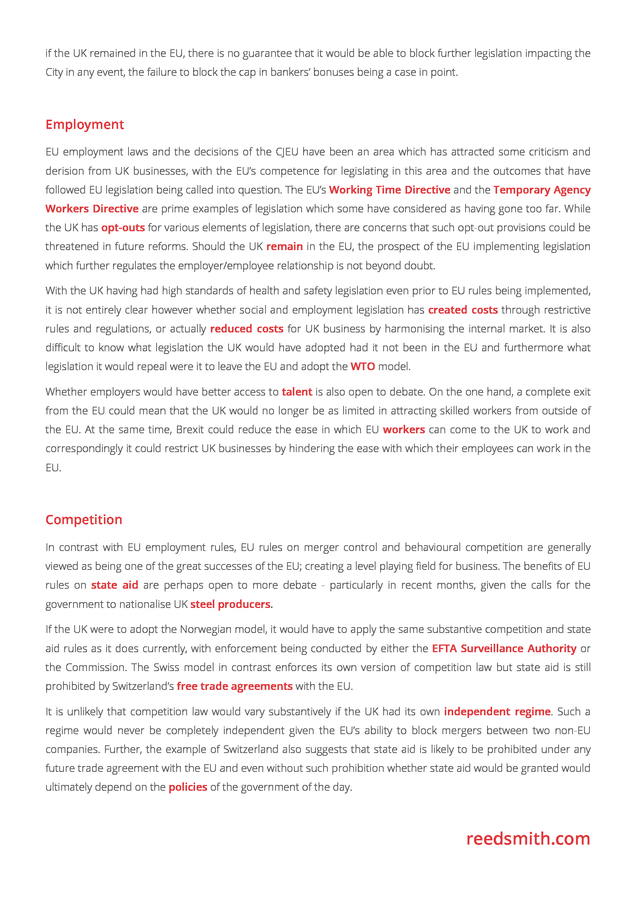 if the UK remained in the EU, there is no guarantee that it would be able to block further legislation impacting the City in any event, the failure to block the cap in bankers' bonuses being a case in point.

Employment

EU employment laws and the decisions of the CJEU have been an area which has attracted some criticism and derision from UK businesses, with the EU's competence for legislating in this area and the outcomes that have followed EU legislation being called into question. The EU's Working Time Directive and the Temporary Agency Workers Directive are prime examples of legislation which some have considered as having gone too far. While the UK has opt-outs for various elements of legislation, there are concerns that such opt-out provisions could be threatened in future reforms. Should the UK remain in the EU, the prospect of the EU implementing legislation which further regulates the employer/employee relationship is not beyond doubt.

With the UK having had high standards of health and safety legislation even prior to EU rules being implemented, it is not entirely clear however whether social and employment legislation has created costs through restrictive rules and regulations, or actually reduced costs for UK business by harmonising the internal market. It is also difficult to know what legislation the UK would have adopted had it not been in the EU and furthermore what legislation it would repeal were it to leave the EU and adopt the WTO model.

Whether employers would have better access to talent is also open to debate. On the one hand, a complete exit from the EU could mean that the UK would no longer be as limited in attracting skilled workers from outside of the EU. At the same time, Brexit could reduce the ease in which EU workers can come to the UK to work and correspondingly it could restrict UK businesses by hindering the ease with which their employees can work in the EU.

Competition

In contrast with EU employment rules, EU rules on merger control and behavioural competition are generally viewed as being one of the great successes of the EU; creating a level playing field for business. The benefits of EU rules on state aid are perhaps open to more debate - particularly in recent months, given the calls for the government to nationalise UK steel producers.

If the UK were to adopt the Norwegian model, it would have to apply the same substantive competition and state aid rules as it does currently, with enforcement being conducted by either the EFTA Surveillance Authority or the Commission. The Swiss model in contrast enforces its own version of competition law but state aid is still prohibited by Switzerland's free trade agreements with the EU.

It is unlikely that competition law would vary substantively if the UK had its own independent regime. Such a regime would never be completely independent given the EU's ability to block mergers between two non-EU companies. Further, the example of Switzerland also suggests that state aid is likely to be prohibited under any future trade agreement with the EU and even without such prohibition whether state aid would be granted would ultimately depend on the policies of the government of the day.

reedsmith.com